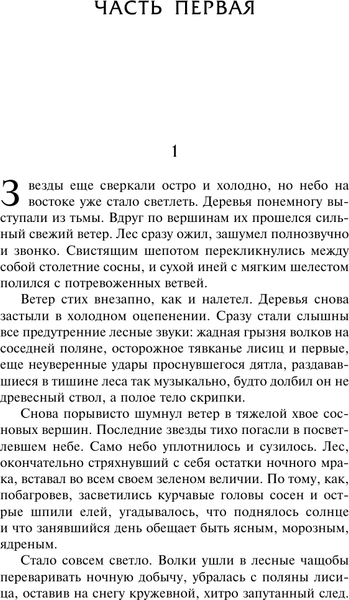 ЧАСТЬ ПЕРВАЯ

1

Звезды еще сверкали остро и холодно, но небо на востоке уже стало светлеть. Деревья понемногу выступали из тьмы. Вдруг по вершинам их прошелся сильный свежий ветер. Лес сразу ожил, зашумел полнозвучно и звонко. Свистящим шепотом перекликнулись между собой столетние сосны, и сухой иней с мягким шелестом полился с потревоженных ветвей.

Ветер стих внезапно, как и налетел. Деревья снова застыли в холодном оцепенении. Сразу стали слышны все предутренние лесные звуки: жадная грызня волков на соседней поляне, осторожное тявканье лисиц и первые, еще неуверенные удары проснувшегося дятла, раздававшиеся в тишине леса так музыкально, будто долбил он не древесный ствол, а полое тело скрипки.

Снова порывисто шумнул ветер в тяжелой хвое сосновых вершин. Последние звезды тихо погасли в посветлевшем небе. Само небо уплотнилось и сузилось. Лес, окончательно стряхнувший с себя остатки ночного мрака, вставал во всем своем зеленом величии. По тому, как, побагровев, засветились курчавые головы сосен и острые шпили елей, угадывалось, что поднялось солнце и что занявшийся день обещает быть ясным, морозным, ядреным.

Стало совсем светло. Волки ушли в лесные чащобы переваривать ночную добычу, убралась с поляны лисица, оставив на снегу кружевной, хитро запутанный след.